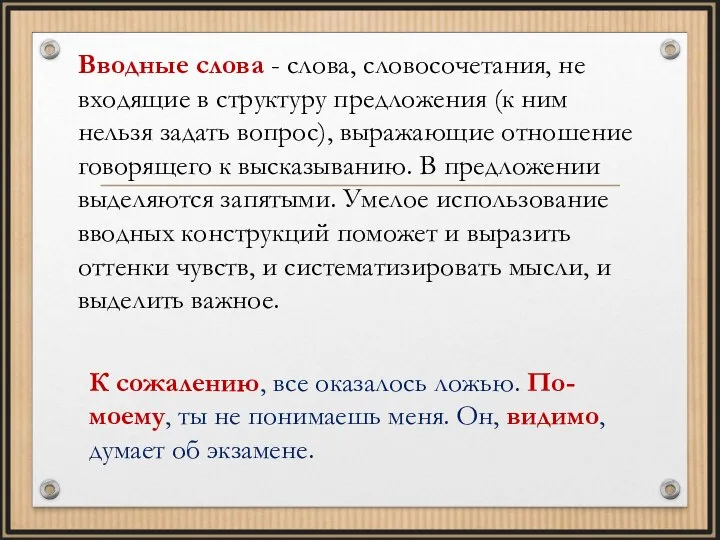 Вводные слова - слова, словосочетания, не входящие в структуру предложения (к ним нельзя задать вопрос), выражающие отношение говорящего к высказыванию. В предложении выделяются запятыми. Умелое использование вводных конструкций поможет и выразить оттенки чувств, и систематизировать мысли, и выделить важное.

К сожалению, все оказалось ложью. По-моему, ты не понимаешь меня. Он, видимо, думает об экзамене.